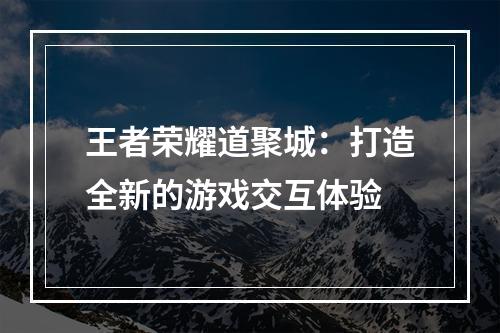 王者荣耀道聚城：打造全新的游戏交互体验